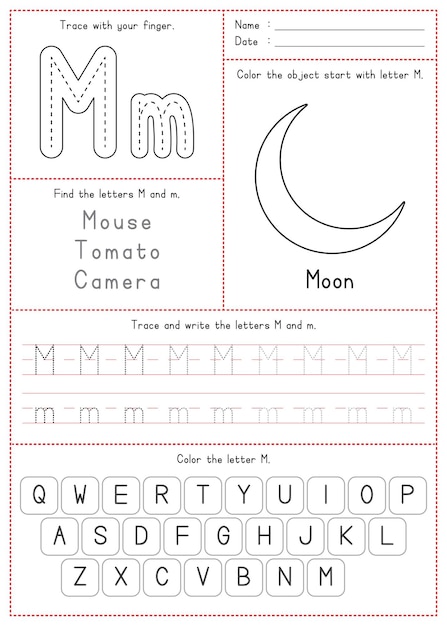 Trace with your finger.

M m

Name :
Date :

Color the object start with letter M.

Moon

Find the letters M and m.

Mouse
Tomato
Camera

Trace and write the letters M and m.

M M M M M M M M M

m m m m m m m m m

Color the letter M.

Q W E R T Y U I O P
A S D F G H J K L
Z X C V B N M